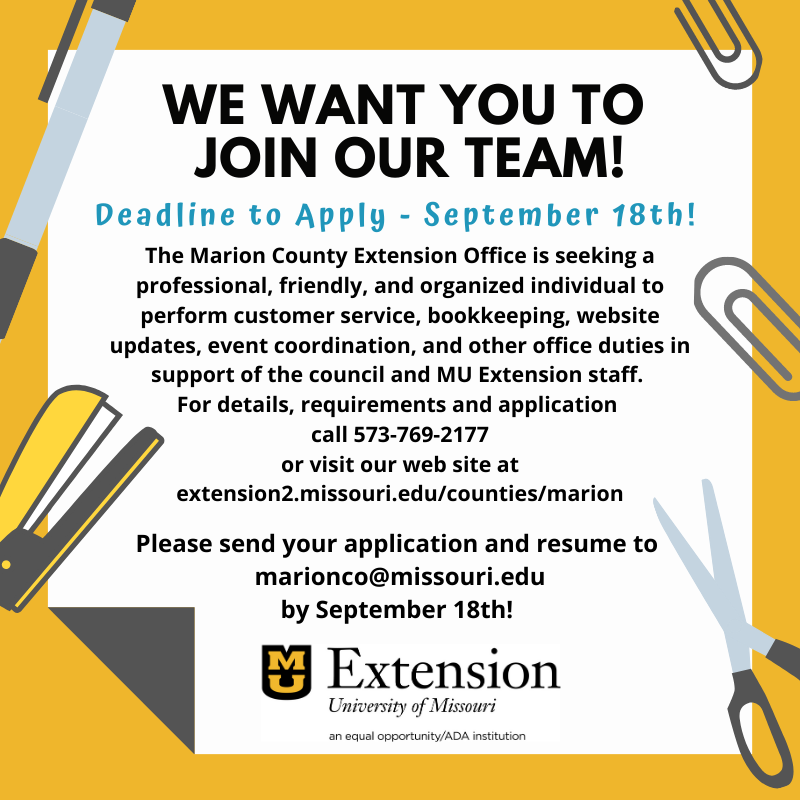 WE WANT YOU TO JOIN OUR TEAM!

Deadline to Apply - September 18th!

The Marion County Extension Office is seeking a professional, friendly, and organized individual to perform customer service, bookkeeping, website updates, event coordination, and other office duties in support of the council and MU Extension staff.
For details, requirements and application
call 573-769-2177
or visit our web site at
extension2.missouri.edu/counties/marion

Please send your application and resume to
marionco@missouri.edu
by September 18th!

MU Extension
University of Missouri
an equal opportunity/ADA institution